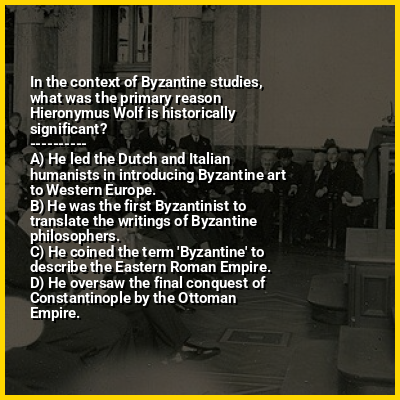 In the context of Byzantine studies, what was the primary reason Hieronymus Wolf is historically significant?
----------
A) He led the Dutch and Italian humanists in introducing Byzantine art to Western Europe.
B) He was the first Byzantinist to translate the writings of Byzantine philosophers.
C) He coined the term 'Byzantine' to describe the Eastern Roman Empire.
D) He oversaw the final conquest of Constantinople by the Ottoman Empire.